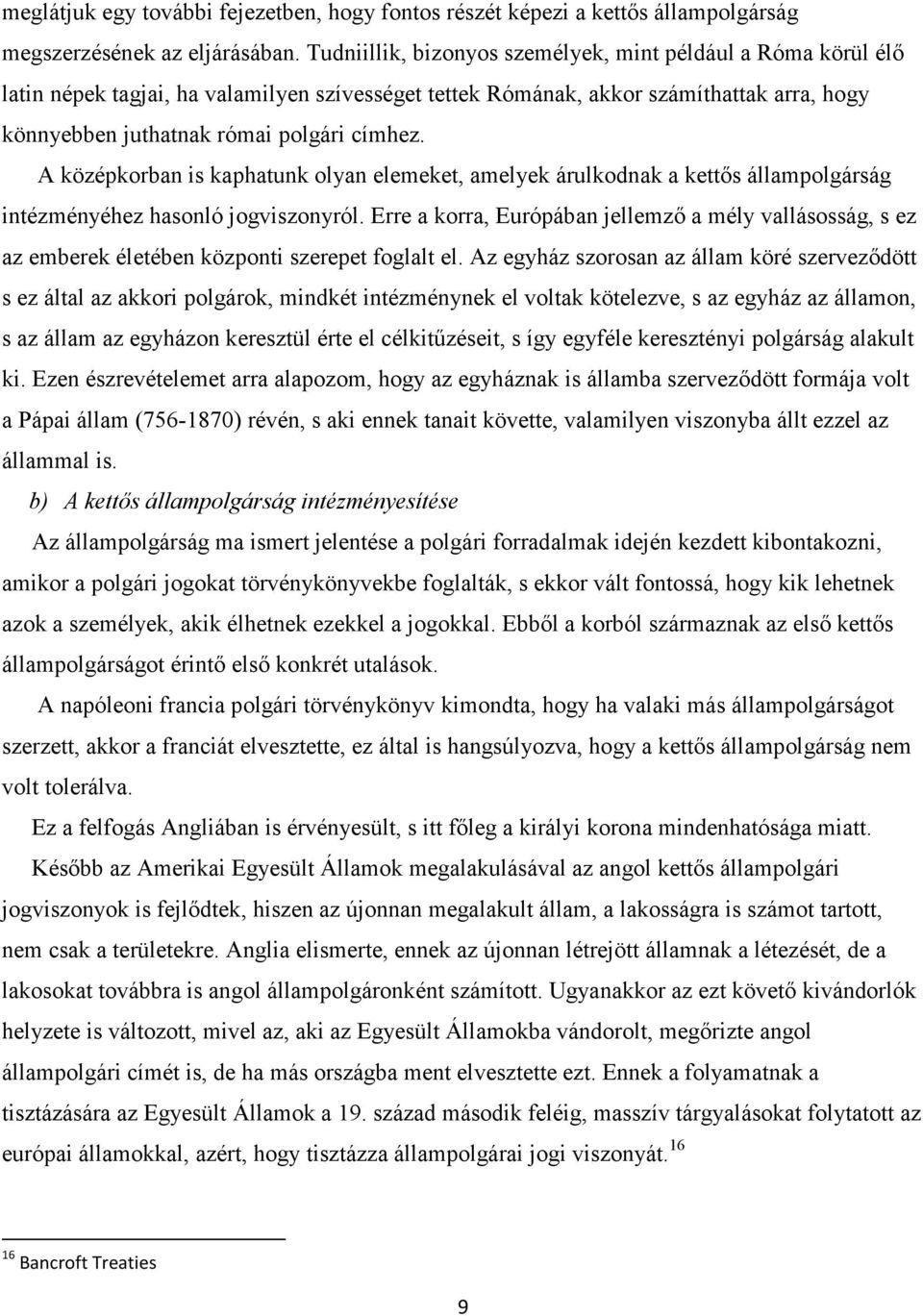 meglátjuk egy további fejezetben, hogy fontos részét képezi a kettős állampolgárság megszerzésének az eljárásában. Tudniillik, bizonyos személyek, mint például a Róma körül élő latin népek tagjai, ha valamilyen szívességet tettek Rómának, akkor számíthattak arra, hogy könnyebben juthatnak római polgári címhez.

A középkorban is kaphatunk olyan elemeket, amelyek árulkodnak a kettős állampolgárság intézményéhez hasonló jogviszonyról. Erre a korra, Európában jellemző a mély vallásosság, s ez az emberek életében központi szerepet foglalt el. Az egyház szorosan az állam köré szerveződött s ez által az akkori polgárok, mindkét intézménynek el voltak kötelezve, s az egyház az államon, s az állam az egyházon keresztül érte el célkitűzéseit, s így egyféle keresztényi polgárság alakult ki. Ezen észrevételemet arra alapozom, hogy az egyháznak is államba szerveződött formája volt a Pápai állam (756-1870) révén, s aki ennek tanait követte, valamilyen viszonyba állt ezzel az állammal is.

b) A kettős állampolgárság intézményesítése

Az állampolgárság ma ismert jelentése a polgári forradalmak idején kezdett kibontakozni, amikor a polgári jogokat törvénykönyvekbe foglalták, s ekkor vált fontossá, hogy kik lehetnek azok a személyek, akik élhetnek ezekkel a jogokkal. Ebből a korból származnak az első kettős állampolgárságot érintő első konkrét utalások.

A napóleoni francia polgári törvénykönyv kimondta, hogy ha valaki más állampolgárságot szerzett, akkor a franciát elvesztette, ez által is hangsúlyozva, hogy a kettős állampolgárság nem volt tolerálva.

Ez a felfogás Angliában is érvényesült, s itt főleg a királyi korona mindenhatósága miatt.

Később az Amerikai Egyesült Államok megalakulásával az angol kettős állampolgári jogviszonyok is fejlődtek, hiszen az újonnan megalakult állam, a lakosságra is számot tartott, nem csak a területekre. Anglia elismerte, ennek az újonnan létrejött államnak a létezését, de a lakosokat továbbra is angol állampolgáronként számított. Ugyanakkor az ezt követő kivándorlók helyzete is változott, mivel az, aki az Egyesült Államokba vándorolt, megőrizte angol állampolgári címét is, de ha más országba ment elvesztette ezt. Ennek a folyamatnak a tisztázására az Egyesült Államok a 19. század második feléig, masszív tárgyalásokat folytatott az európai államokkal, azért, hogy tisztázza állampolgárai jogi viszonyát.$^{16}$

$^{16}$ Bancroft Treaties

9